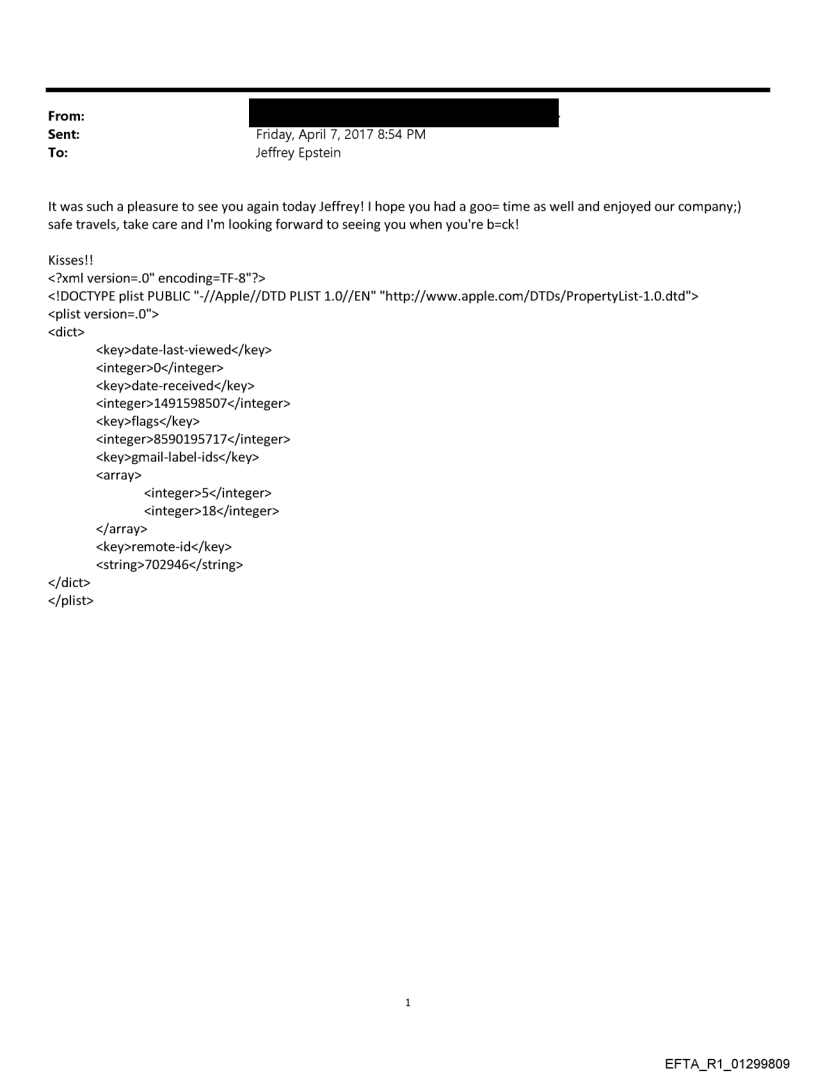 From:
Sent: Friday, April 7, 2017 8:54 PM
To: Jeffrey Epstein

It was such a pleasure to see you again today Jeffrey! I hope you had a goo= time as well and enjoyed our company;) safe travels, take care and I'm looking forward to seeing you when you're b=ck!

Kisses!!
<?xml version=.0" encoding=TF-8"?>
<!DOCTYPE plist PUBLIC "-//Apple//DTD PLIST 1.0//EN" "http://www.apple.com/DTDs/PropertyList-1.0.dtd">
<plist version=.0">
<dict>
<key>date-last-viewed</key>
<integer>0</integer>
<key>date-received</key>
<integer>1491598507</integer>
<key>flags</key>
<integer>8590195717</integer>
<key>gmail-label-ids</key>
<array>
<integer>5</integer>
<integer>18</integer>
</array>
<key>remote-id</key>
<string>702946</string>
</dict>
</plist>

1

EFTA_R1_01299809